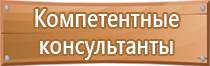 Компетентные консультанты